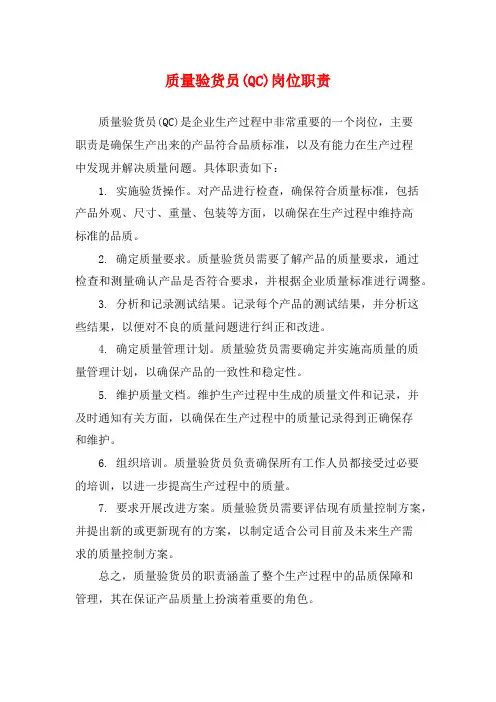 质量验货员(QC)岗位职责

质量验货员(QC)是企业生产过程中非常重要的一个岗位，主要职责是确保生产出来的产品符合品质标准，以及有能力在生产过程中发现并解决质量问题。具体职责如下：

1. 实施验货操作。对产品进行检查，确保符合质量标准，包括产品外观、尺寸、重量、包装等方面，以确保在生产过程中维持高标准的品质。

2. 确定质量要求。质量验货员需要了解产品的质量要求，通过检查和测量确认产品是否符合要求，并根据企业质量标准进行调整。

3. 分析和记录测试结果。记录每个产品的测试结果，并分析这些结果，以便对不良的质量问题进行纠正和改进。

4. 确定质量管理计划。质量验货员需要确定并实施高质量的质量管理计划，以确保产品的一致性和稳定性。

5. 维护质量文档。维护生产过程中生成的质量文件和记录，并及时通知有关方面，以确保在生产过程中的质量记录得到正确保存和维护。

6. 组织培训。质量验货员负责确保所有工作人员都接受过必要的培训，以进一步提高生产过程中的质量。

7. 要求开展改进方案。质量验货员需要评估现有质量控制方案，并提出新的或更新现有的方案，以制定适合公司目前及未来生产需求的质量控制方案。

总之，质量验货员的职责涵盖了整个生产过程中的品质保障和管理，其在保证产品质量上扮演着重要的角色。